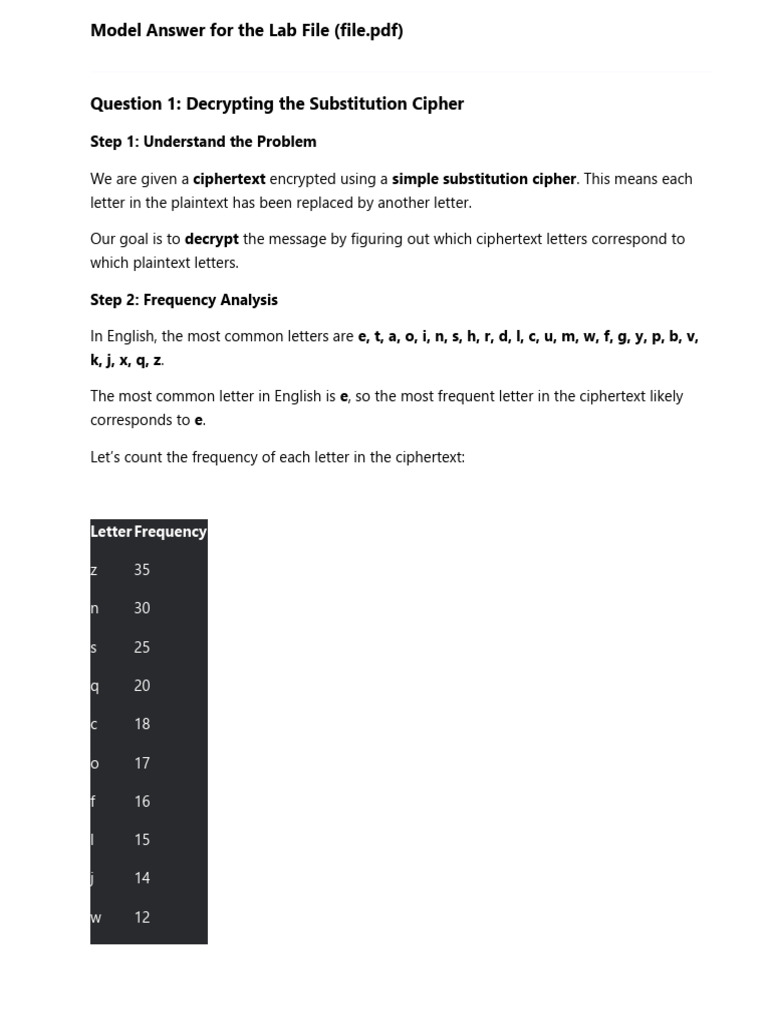 Model Answer for the Lab File (file.pdf)

Question 1: Decrypting the Substitution Cipher

Step 1: Understand the Problem

We are given a ciphertext encrypted using a simple substitution cipher. This means each letter in the plaintext has been replaced by another letter.

Our goal is to decrypt the message by figuring out which ciphertext letters correspond to which plaintext letters.

Step 2: Frequency Analysis

In English, the most common letters are e, t, a, o, i, n, s, h, r, d, l, c, u, m, w, f, g, y, p, b, v, k, j, x, q, z.

The most common letter in English is e, so the most frequent letter in the ciphertext likely corresponds to e.

Let's count the frequency of each letter in the ciphertext:

| Letter | Frequency |
|---|---|
| z | 35 |
| n | 30 |
| s | 25 |
| q | 20 |
| c | 18 |
| o | 17 |
| f | 16 |
| l | 15 |
| j | 14 |
| w | 12 |